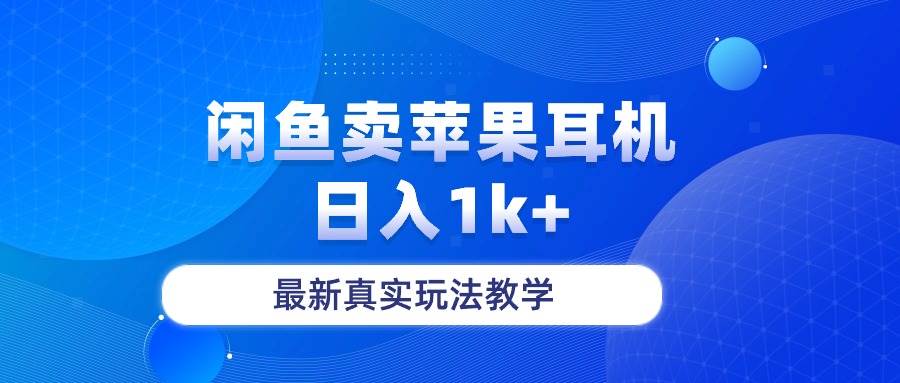 闲鱼卖苹果耳机
日入1k+

最新真实玩法教学